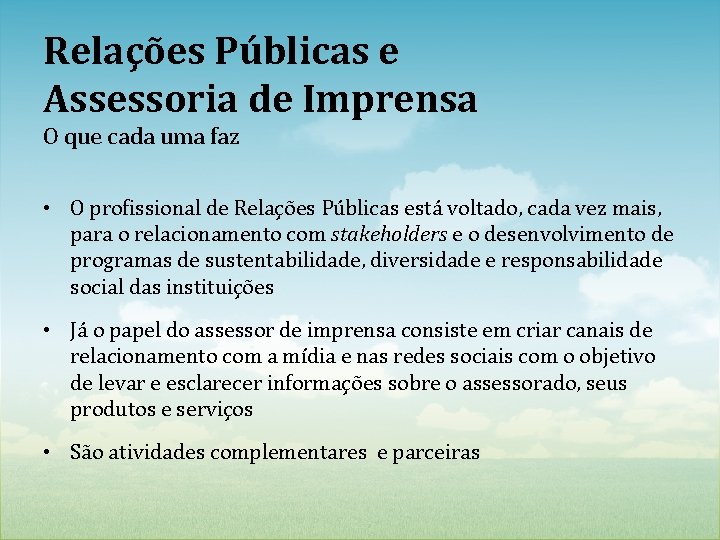 Relações Públicas e Assessoria de Imprensa
O que cada uma faz

• O profissional de Relações Públicas está voltado, cada vez mais, para o relacionamento com stakeholders e o desenvolvimento de programas de sustentabilidade, diversidade e responsabilidade social das instituições

• Já o papel do assessor de imprensa consiste em criar canais de relacionamento com a mídia e nas redes sociais com o objetivo de levar e esclarecer informações sobre o assessorado, seus produtos e serviços

• São atividades complementares  e parceiras